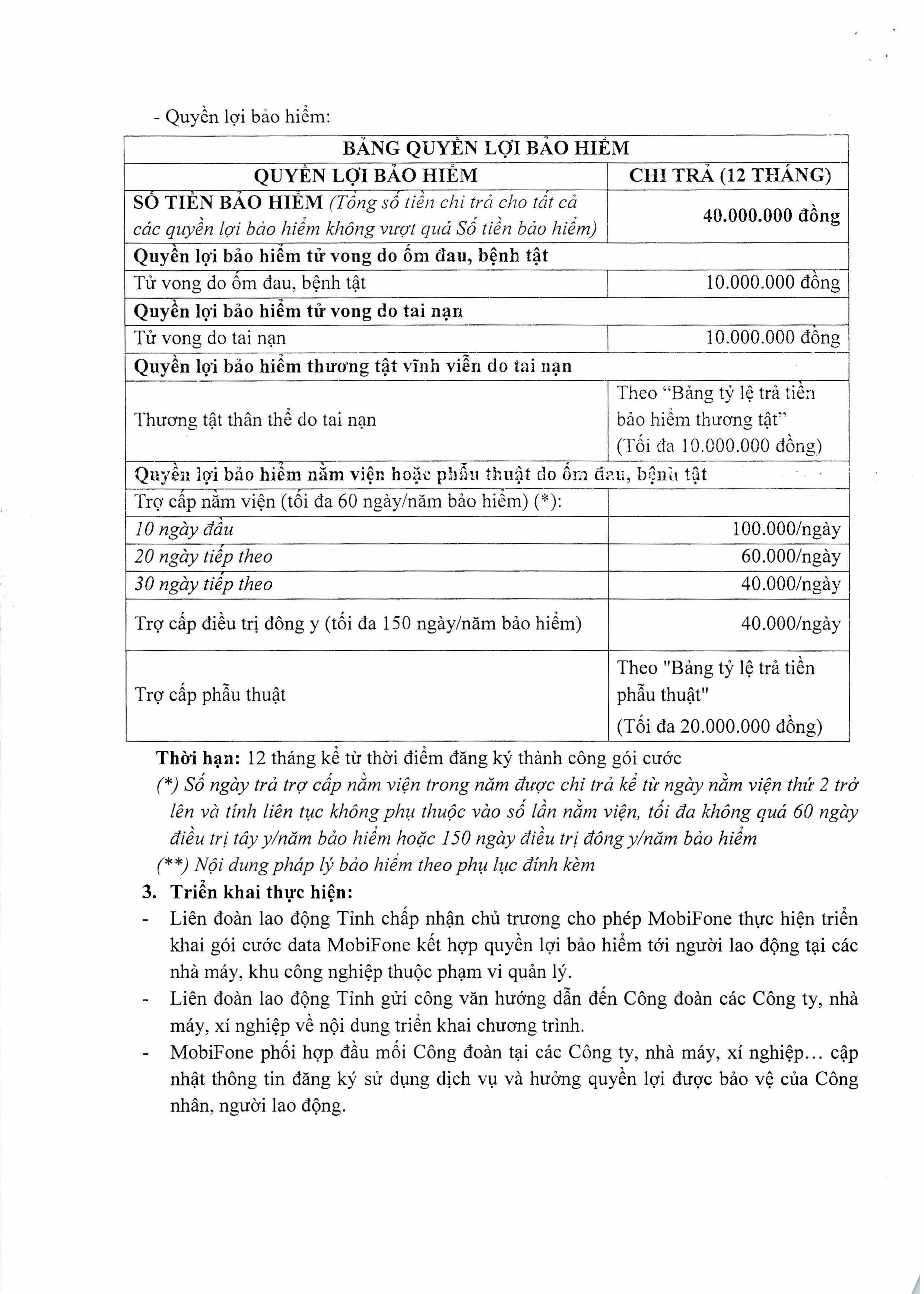 - Quyền lợi bảo hiểm:

| BẢNG QUYỀN LỢI BẢO HIỂM | |
|---|---|
| QUYỀN LỢI BẢO HIỂM | CHI TRẢ (12 THÁNG) |
| SỐ TIỀN BẢO HIỂM (Tổng số tiền chi trả cho tất cả các quyền lợi bảo hiểm không vượt quá Số tiền bảo hiểm) | 40.000.000 đồng |
| Quyền lợi bảo hiểm tử vong do ốm đau, bệnh tật | |
| Tử vong do ốm đau, bệnh tật | 10.000.000 đồng |
| Quyền lợi bảo hiểm tử vong do tai nạn | |
| Tử vong do tai nạn | 10.000.000 đồng |
| Quyền lợi bảo hiểm thương tật vĩnh viễn do tai nạn | |
| Thương tật thân thể do tai nạn | Theo "Bảng tỷ lệ trả tiền bảo hiểm thương tật" (Tối đa 10.000.000 đồng) |
| Quyền lợi bảo hiểm nằm viện hoặc phẫu thuật do ốm đau, bệnh tật | |
| Trợ cấp nằm viện (tối đa 60 ngày/năm bảo hiểm) (*): | |
| 10 ngày đầu | 100.000/ngày |
| 20 ngày tiếp theo | 60.000/ngày |
| 30 ngày tiếp theo | 40.000/ngày |
| Trợ cấp điều trị đông y (tối đa 150 ngày/năm bảo hiểm) | 40.000/ngày |
| Trợ cấp phẫu thuật | Theo "Bảng tỷ lệ trả tiền phẫu thuật" (Tối đa 20.000.000 đồng) |

Thời hạn: 12 tháng kể từ thời điểm đăng ký thành công gói cước
(*) Số ngày trả trợ cấp nằm viện trong năm được chi trả kể từ ngày nằm viện thứ 2 trở lên và tính liên tục không phụ thuộc vào số lần nằm viện, tối đa không quá 60 ngày điều trị tây y/năm bảo hiểm hoặc 150 ngày điều trị đông y/năm bảo hiểm
(**) Nội dung pháp lý bảo hiểm theo phụ lục đính kèm

3. Triển khai thực hiện:
- Liên đoàn lao động Tỉnh chấp nhận chủ trương cho phép MobiFone thực hiện triển khai gói cước data MobiFone kết hợp quyền lợi bảo hiểm tới người lao động tại các nhà máy, khu công nghiệp thuộc phạm vi quản lý.
- Liên đoàn lao động Tỉnh gửi công văn hướng dẫn đến Công đoàn các Công ty, nhà máy, xí nghiệp về nội dung triển khai chương trình.
- MobiFone phối hợp đầu mối Công đoàn tại các Công ty, nhà máy, xí nghiệp... cập nhật thông tin đăng ký sử dụng dịch vụ và hưởng quyền lợi được bảo vệ của Công nhân, người lao động.